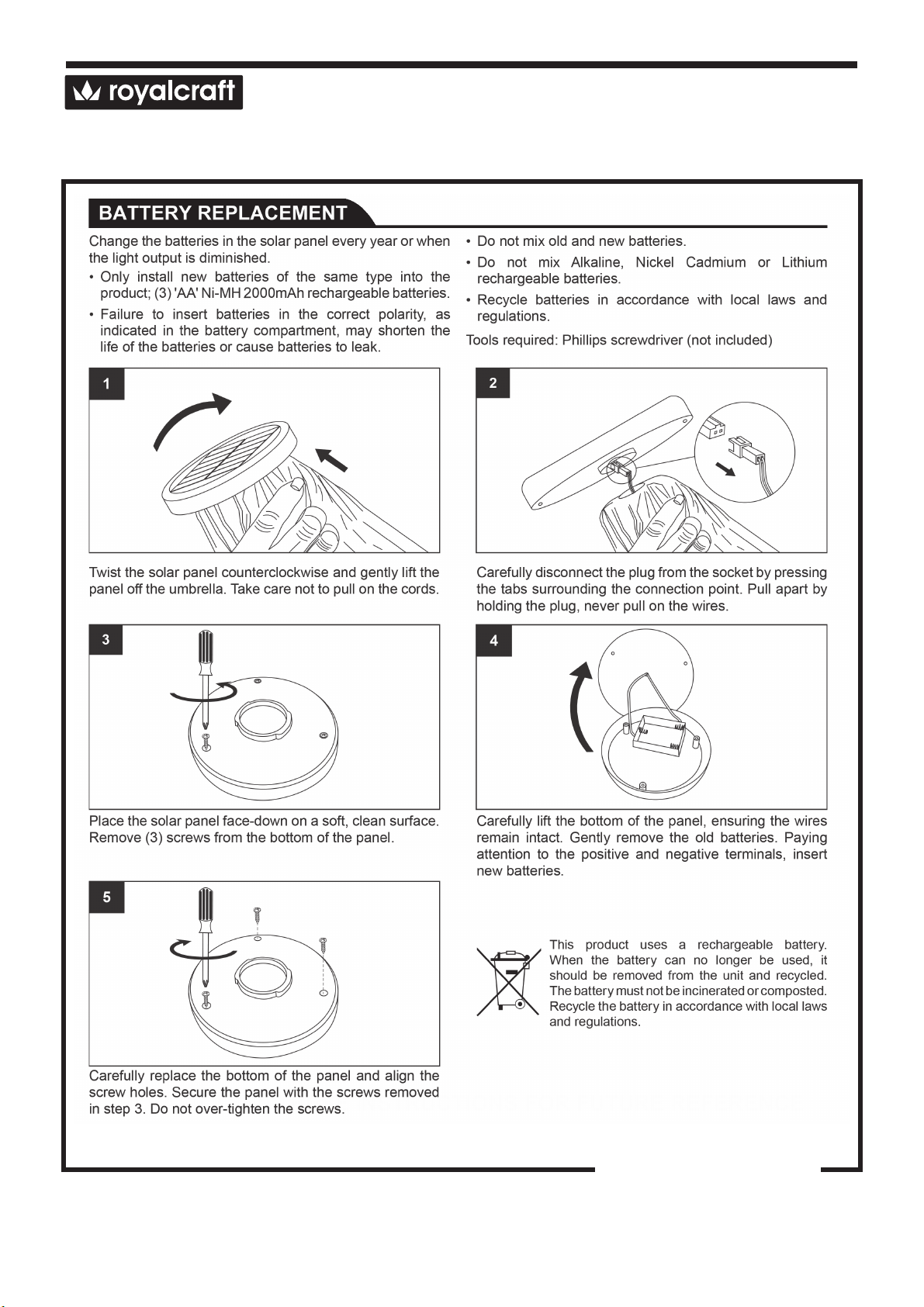 royalcraft

BATTERY REPLACEMENT

Change the batteries in the solar panel every year or when the light output is diminished.

• Only install new batteries of the same type into the product; (3) 'AA' Ni-MH 2000mAh rechargeable batteries.

• Failure to insert batteries in the correct polarity, as indicated in the battery compartment, may shorten the life of the batteries or cause batteries to leak.

• Do not mix old and new batteries.

• Do not mix Alkaline, Nickel Cadmium or Lithium rechargeable batteries.

• Recycle batteries in accordance with local laws and regulations.

Tools required: Phillips screwdriver (not included)

1

Twist the solar panel counterclockwise and gently lift the panel off the umbrella. Take care not to pull on the cords.

2

Carefully disconnect the plug from the socket by pressing the tabs surrounding the connection point. Pull apart by holding the plug, never pull on the wires.

3

Place the solar panel face-down on a soft, clean surface. Remove (3) screws from the bottom of the panel.

4

Carefully lift the bottom of the panel, ensuring the wires remain intact. Gently remove the old batteries. Paying attention to the positive and negative terminals, insert new batteries.

5

Carefully replace the bottom of the panel and align the screw holes. Secure the panel with the screws removed in step 3. Do not over-tighten the screws.

This product uses a rechargeable battery. When the battery can no longer be used, it should be removed from the unit and recycled. The battery must not be incinerated or composted. Recycle the battery in accordance with local laws and regulations.